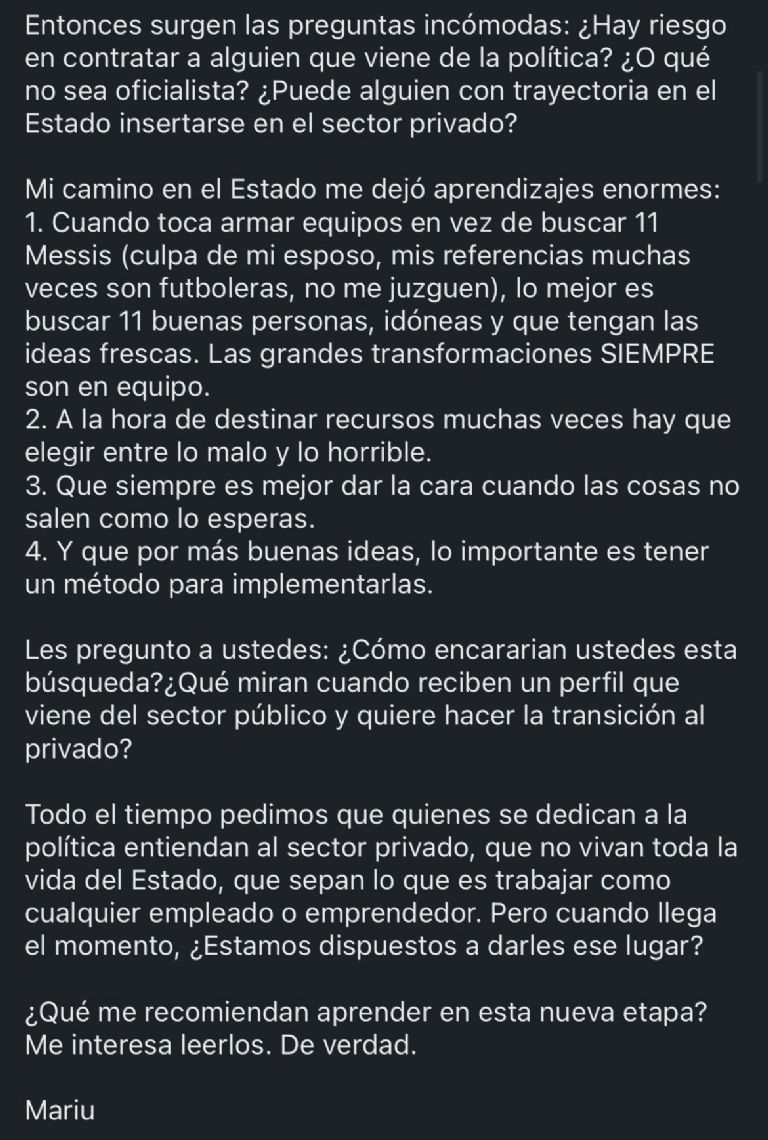 Entonces surgen las preguntas incómodas: ¿Hay riesgo en contratar a alguien que viene de la política? ¿O qué no sea oficialista? ¿Puede alguien con trayectoria en el Estado insertarse en el sector privado?

Mi camino en el Estado me dejó aprendizajes enormes:
1. Cuando toca armar equipos en vez de buscar 11 Messis (culpa de mi esposo, mis referencias muchas veces son futboleras, no me juzguen), lo mejor es buscar 11 buenas personas, idóneas y que tengan las ideas frescas. Las grandes transformaciones SIEMPRE son en equipo.
2. A la hora de destinar recursos muchas veces hay que elegir entre lo malo y lo horrible.
3. Que siempre es mejor dar la cara cuando las cosas no salen como lo esperas.
4. Y que por más buenas ideas, lo importante es tener un método para implementarlas.

Les pregunto a ustedes: ¿Cómo encararian ustedes esta búsqueda?¿Qué miran cuando reciben un perfil que viene del sector público y quiere hacer la transición al privado?

Todo el tiempo pedimos que quienes se dedican a la política entiendan al sector privado, que no vivan toda la vida del Estado, que sepan lo que es trabajar como cualquier empleado o emprendedor. Pero cuando llega el momento, ¿Estamos dispuestos a darles ese lugar?

¿Qué me recomiendan aprender en esta nueva etapa? Me interesa leerlos. De verdad.

Mariu